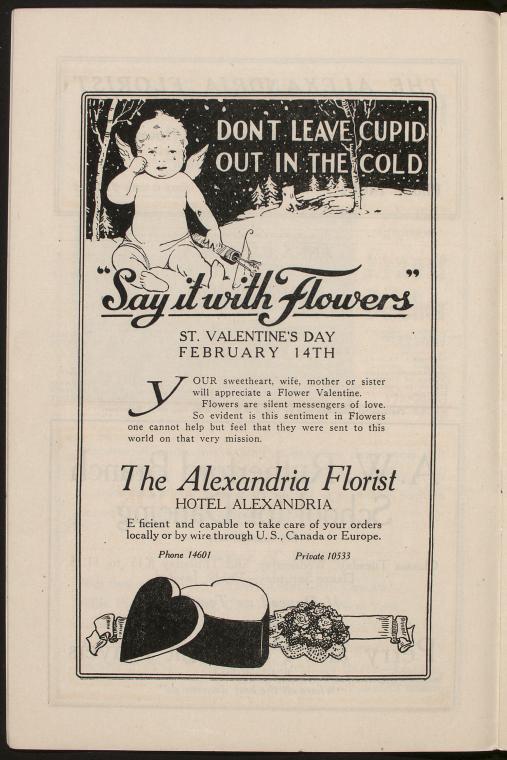 DON'T LEAVE CUPID OUT IN THE COLD

"Say it with Flowers"

ST. VALENTINE'S DAY
FEBRUARY 14TH

YOUR sweetheart, wife, mother or sister will appreciate a Flower Valentine. Flowers are silent messengers of love. So evident is this sentiment in Flowers one cannot help but feel that they were sent to this world on that very mission.

The Alexandria Florist
HOTEL ALEXANDRIA

E ficient and capable to take care of your orders locally or by wire through U. S., Canada or Europe.

Phone 14601 Private 10533